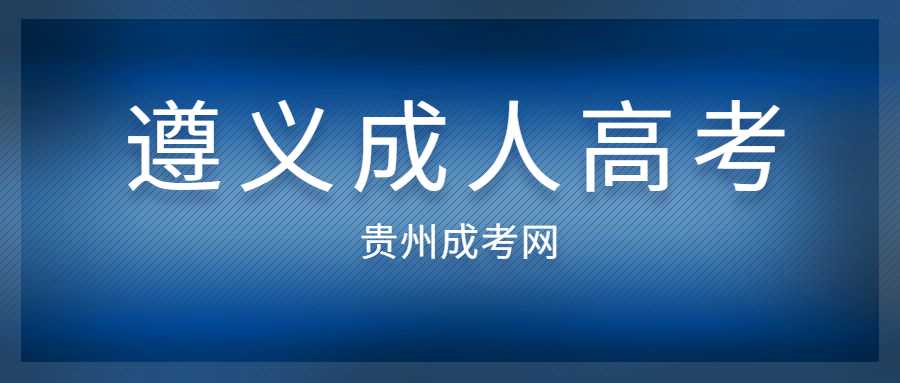 遵义成人高考

贵州成考网